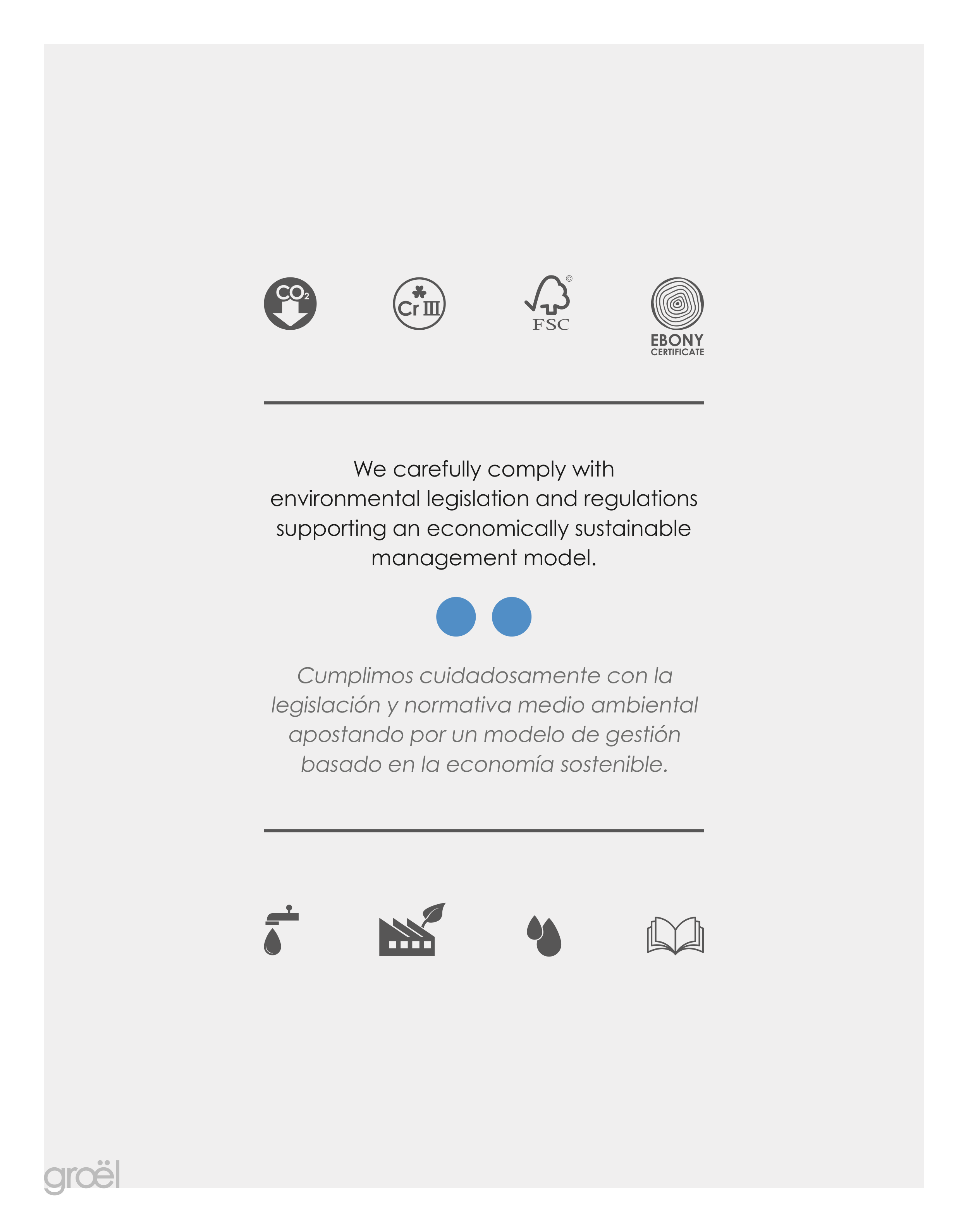 $CO_2$

Cr III

FSC

EBONY
CERTIFICATE

We carefully comply with environmental legislation and regulations supporting an economically sustainable management model.

Cumplimos cuidadosamente con la legislación y normativa medio ambiental apostando por un modelo de gestión basado en la economía sostenible.

groël